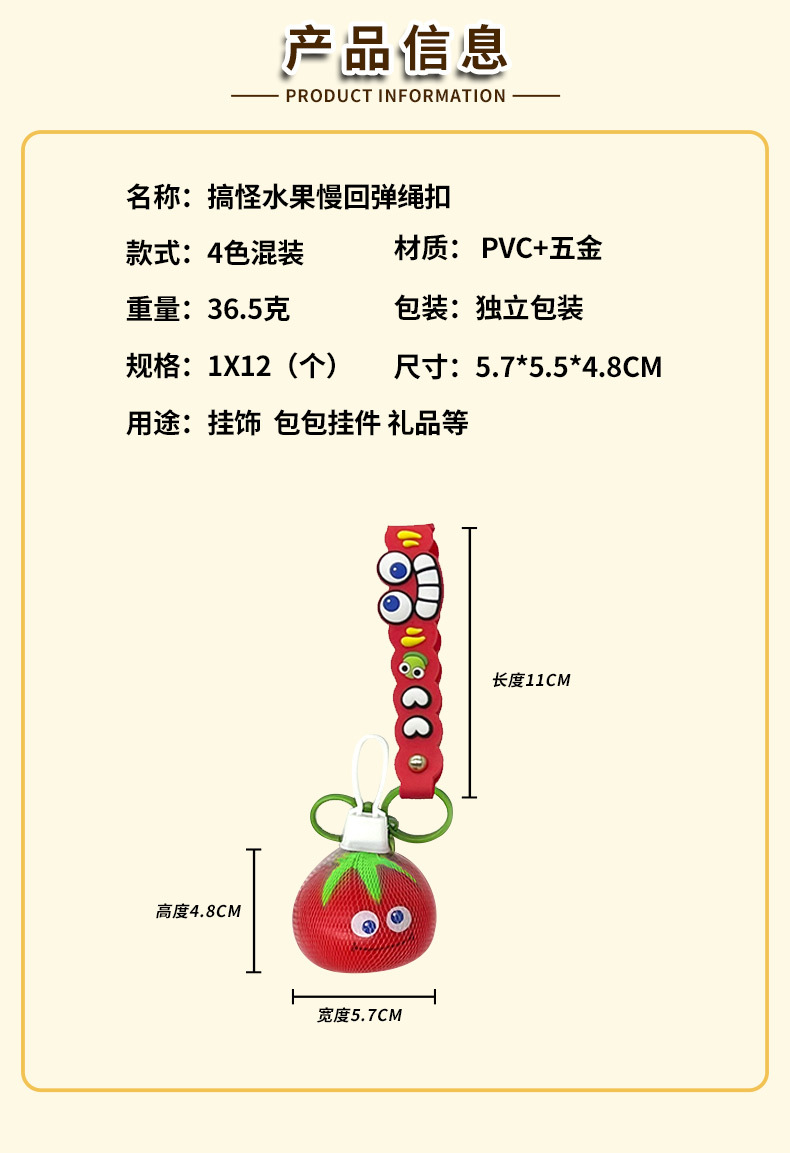 产品信息

PRODUCT INFORMATION

名称：搞怪水果慢回弹绳扣

款式：4色混装 材质：PVC+五金

重量：36.5克 包装：独立包装

规格：1X12（个） 尺寸：5.7*5.5*4.8CM

用途：挂饰 包包挂件 礼品等

长度11CM

高度4.8CM

宽度5.7CM